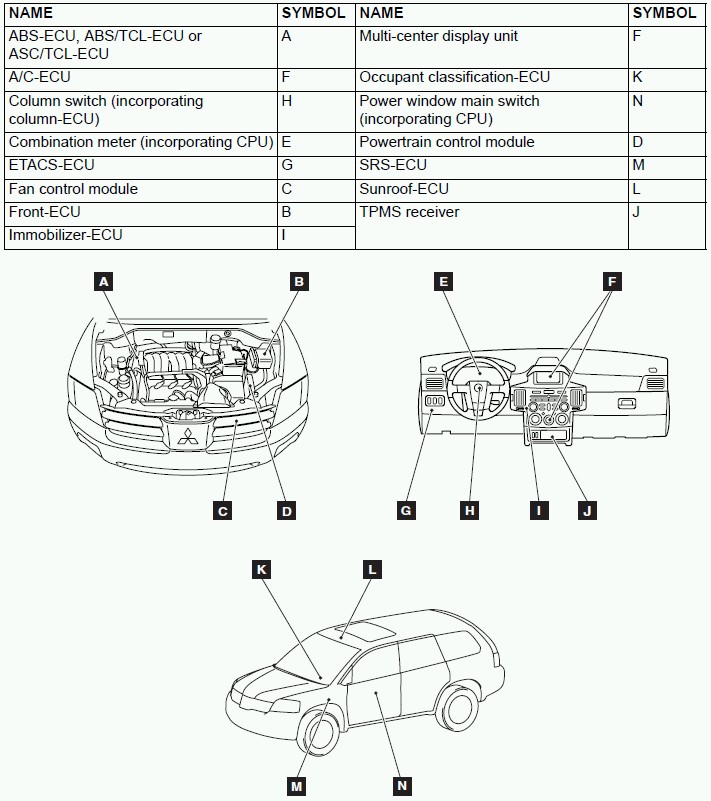 | NAME | SYMBOL | NAME | SYMBOL |
|---|---|---|---|
| ABS-ECU, ABS/TCL-ECU or ASC/TCL-ECU | A | Multi-center display unit | F |
| A/C-ECU | F | Occupant classification-ECU | K |
| Column switch (incorporating column-ECU) | H | Power window main switch (incorporating CPU) | N |
| Combination meter (incorporating CPU) | E | Powertrain control module | D |
| ETACS-ECU | G | SRS-ECU | M |
| Fan control module | C | Sunroof-ECU | L |
| Front-ECU | B | TPMS receiver | J |
| Immobilizer-ECU | I | | |

A
B
C
D
E
F
G
H
I
J
K
L
M
N